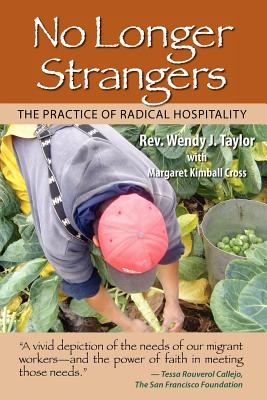 No Longer Strangers

THE PRACTICE OF RADICAL HOSPITALITY

Rev. Wendy J. Taylor
with
Margaret Kimball Cross

"A vivid depiction of the needs of our migrant workers—and the power of faith in meeting those needs."
— Tessa Rouverol Callejo, The San Francisco Foundation